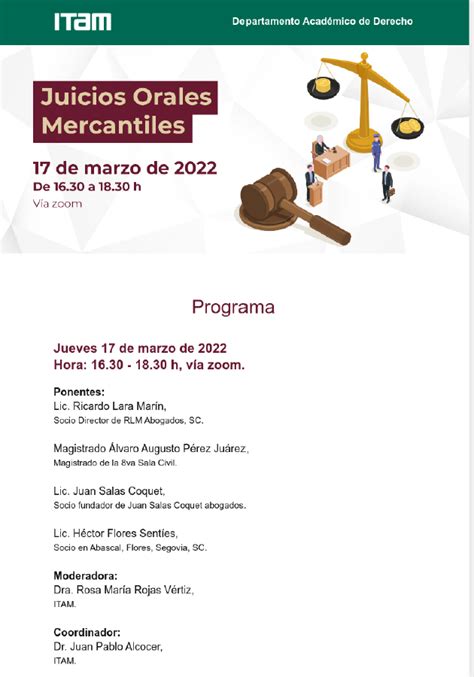 ITAM

Departamento Académico de Derecho

Juicios Orales Mercantiles

17 de marzo de 2022
De 16.30 a 18.30 h
Vía zoom

Programa

Jueves 17 de marzo de 2022
Hora: 16.30 - 18.30 h, vía zoom.

Ponentes:
Lic. Ricardo Lara Marín,
Socio Director de RLM Abogados, SC.

Magistrado Álvaro Augusto Pérez Juárez,
Magistrado de la 8va Sala Civil.

Lic. Juan Salas Coquet,
Socio fundador de Juan Salas Coquet abogados.

Lic. Héctor Flores Sentíes,
Socio en Abascal, Flores, Segovia, SC.

Moderadora:
Dra. Rosa María Rojas Vértiz,
ITAM.

Coordinador:
Dr. Juan Pablo Alcocer,
ITAM.